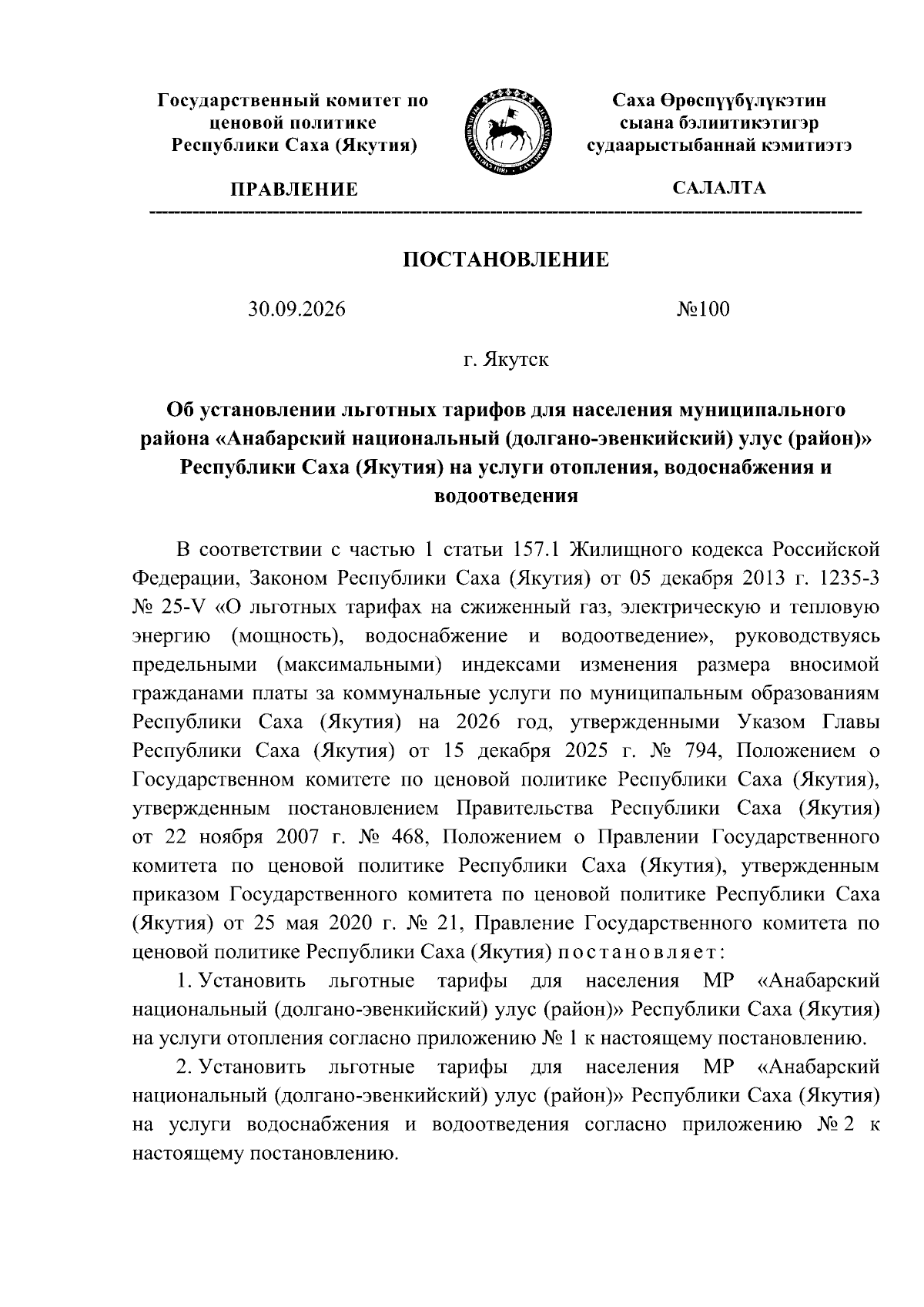 Государственный комитет по ценовой политике Республики Саха (Якутия)

ПРАВЛЕНИЕ

Саха Өрөспүүбүлүкэтин сыана бэлиитикэтигэр судаарыстыбаннай кэмитиэтэ

САЛАЛТА

ПОСТАНОВЛЕНИЕ

30.09.2026 №100

г. Якутск

Об установлении льготных тарифов для населения муниципального района «Анабарский национальный (долгано-эвенкийский) улус (район)» Республики Саха (Якутия) на услуги отопления, водоснабжения и водоотведения

В соответствии с частью 1 статьи 157.1 Жилищного кодекса Российской Федерации, Законом Республики Саха (Якутия) от 05 декабря 2013 г. 1235-З № 25-V «О льготных тарифах на сжиженный газ, электрическую и тепловую энергию (мощность), водоснабжение и водоотведение», руководствуясь предельными (максимальными) индексами изменения размера вносимой гражданами платы за коммунальные услуги по муниципальным образованиям Республики Саха (Якутия) на 2026 год, утвержденными Указом Главы Республики Саха (Якутия) от 15 декабря 2025 г. № 794, Положением о Государственном комитете по ценовой политике Республики Саха (Якутия), утвержденным постановлением Правительства Республики Саха (Якутия) от 22 ноября 2007 г. № 468, Положением о Правлении Государственного комитета по ценовой политике Республики Саха (Якутия), утвержденным приказом Государственного комитета по ценовой политике Республики Саха (Якутия) от 25 мая 2020 г. № 21, Правление Государственного комитета по ценовой политике Республики Саха (Якутия) постановляет:

1. Установить льготные тарифы для населения МР «Анабарский национальный (долгано-эвенкийский) улус (район)» Республики Саха (Якутия) на услуги отопления согласно приложению № 1 к настоящему постановлению.

2. Установить льготные тарифы для населения МР «Анабарский национальный (долгано-эвенкийский) улус (район)» Республики Саха (Якутия) на услуги водоснабжения и водоотведения согласно приложению № 2 к настоящему постановлению.